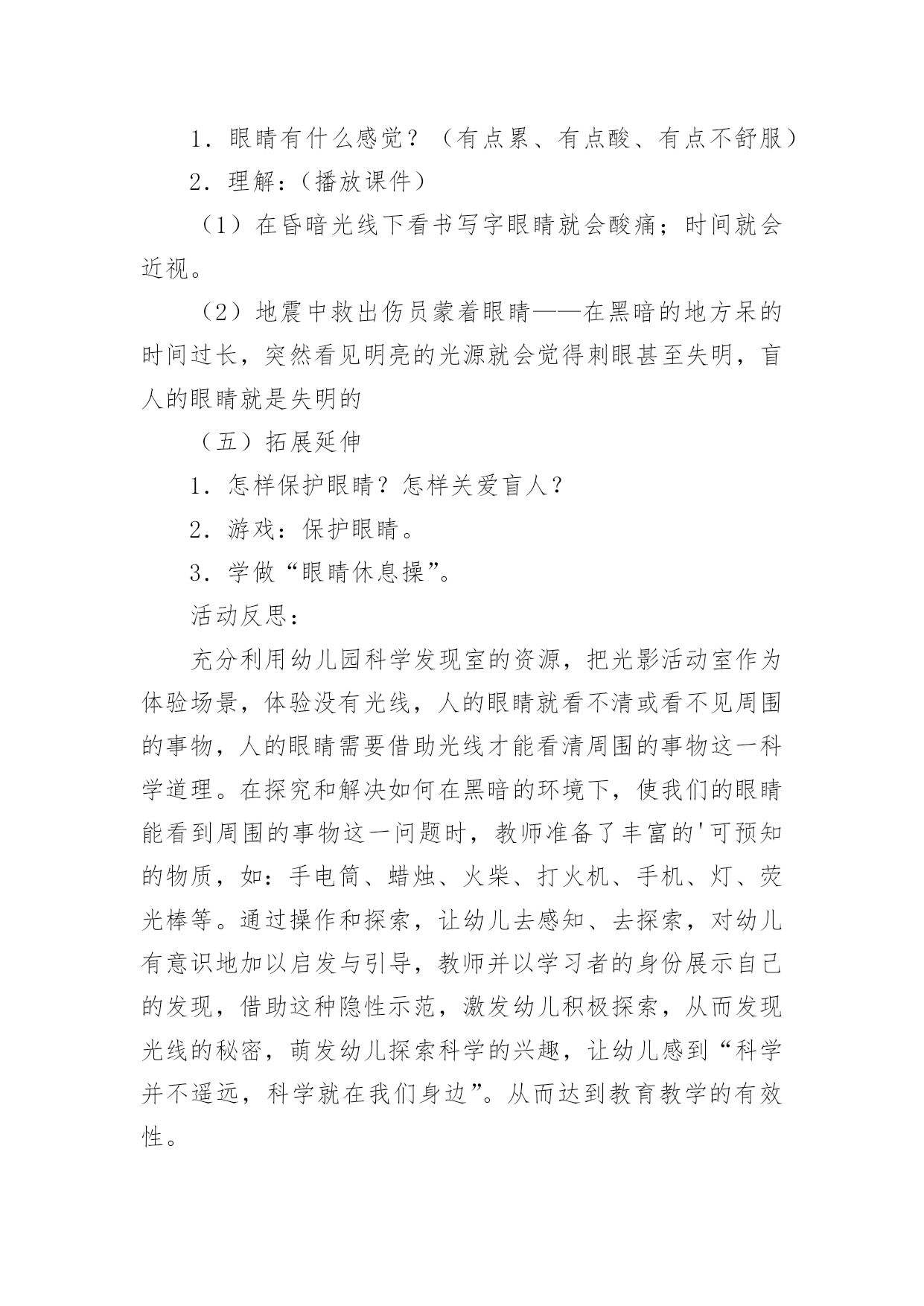 1．眼睛有什么感觉？（有点累、有点酸、有点不舒服）

2．理解：（播放课件）

（1）在昏暗光线下看书写字眼睛就会酸痛；时间就会近视。

（2）地震中救出伤员蒙着眼睛——在黑暗的地方呆的时间过长，突然看见明亮的光源就会觉得刺眼甚至失明，盲人的眼睛就是失明的

（五）拓展延伸

1．怎样保护眼睛？怎样关爱盲人？

2．游戏：保护眼睛。

3．学做“眼睛休息操”。

活动反思：

充分利用幼儿园科学发现室的资源，把光影活动室作为体验场景，体验没有光线，人的眼睛就看不清或看不见周围的事物，人的眼睛需要借助光线才能看清周围的事物这一科学道理。在探究和解决如何在黑暗的环境下，使我们的眼睛能看到周围的事物这一问题时，教师准备了丰富的'可预知的物质，如：手电筒、蜡烛、火柴、打火机、手机、灯、荧光棒等。通过操作和探索，让幼儿去感知、去探索，对幼儿有意识地加以启发与引导，教师并以学习者的身份展示自己的发现，借助这种隐性示范，激发幼儿积极探索，从而发现光线的秘密，萌发幼儿探索科学的兴趣，让幼儿感到“科学并不遥远，科学就在我们身边”。从而达到教育教学的有效性。